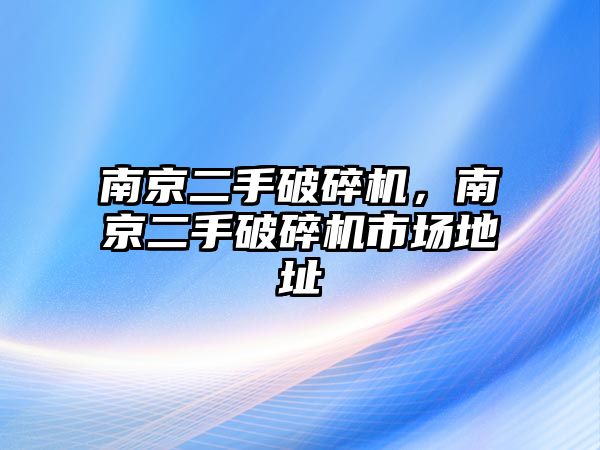 南京二手破碎机，南京二手破碎机市场地址